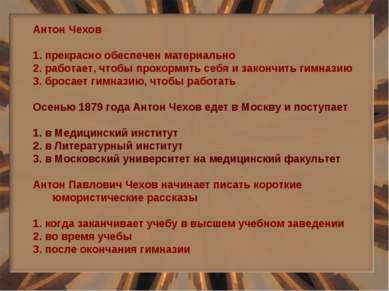 Антон Чехов

1. прекрасно обеспечен материально
2. работает, чтобы прокормить себя и закончить гимназию
3. бросает гимназию, чтобы работать

Осенью 1879 года Антон Чехов едет в Москву и поступает

1. в Медицинский институт
2. в Литературный институт
3. в Московский университет на медицинский факультет

Антон Павлович Чехов начинает писать короткие юмористические рассказы

1. когда заканчивает учебу в высшем учебном заведении
2. во время учебы
3. после окончания гимназии